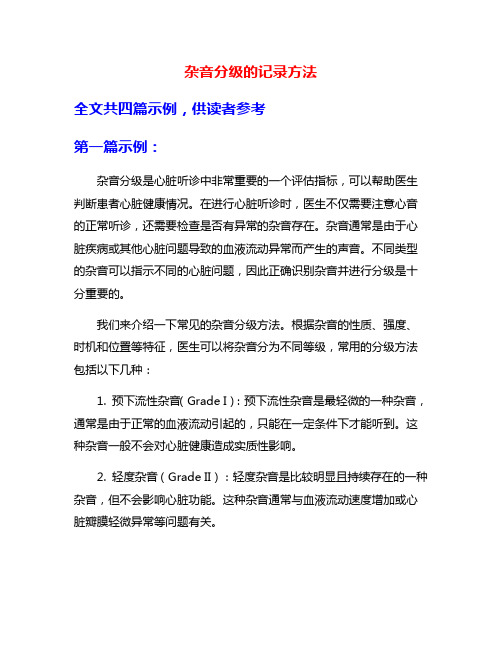 杂音分级的记录方法

全文共四篇示例，供读者参考

第一篇示例：

杂音分级是心脏听诊中非常重要的一个评估指标，可以帮助医生判断患者心脏健康情况。在进行心脏听诊时，医生不仅需要注意心音的正常听诊，还需要检查是否有异常的杂音存在。杂音通常是由于心脏疾病或其他心脏问题导致的血液流动异常而产生的声音。不同类型的杂音可以指示不同的心脏问题，因此正确识别杂音并进行分级是十分重要的。

我们来介绍一下常见的杂音分级方法。根据杂音的性质、强度、时机和位置等特征，医生可以将杂音分为不同等级，常用的分级方法包括以下几种：

1. 预下流性杂音( Grade I )：预下流性杂音是最轻微的一种杂音，通常是由于正常的血液流动引起的，只能在一定条件下才能听到。这种杂音一般不会对心脏健康造成实质性影响。

2. 轻度杂音（Grade Ⅱ）：轻度杂音是比较明显且持续存在的一种杂音，但不会影响心脏功能。这种杂音通常与血液流动速度增加或心脏瓣膜轻微异常等问题有关。